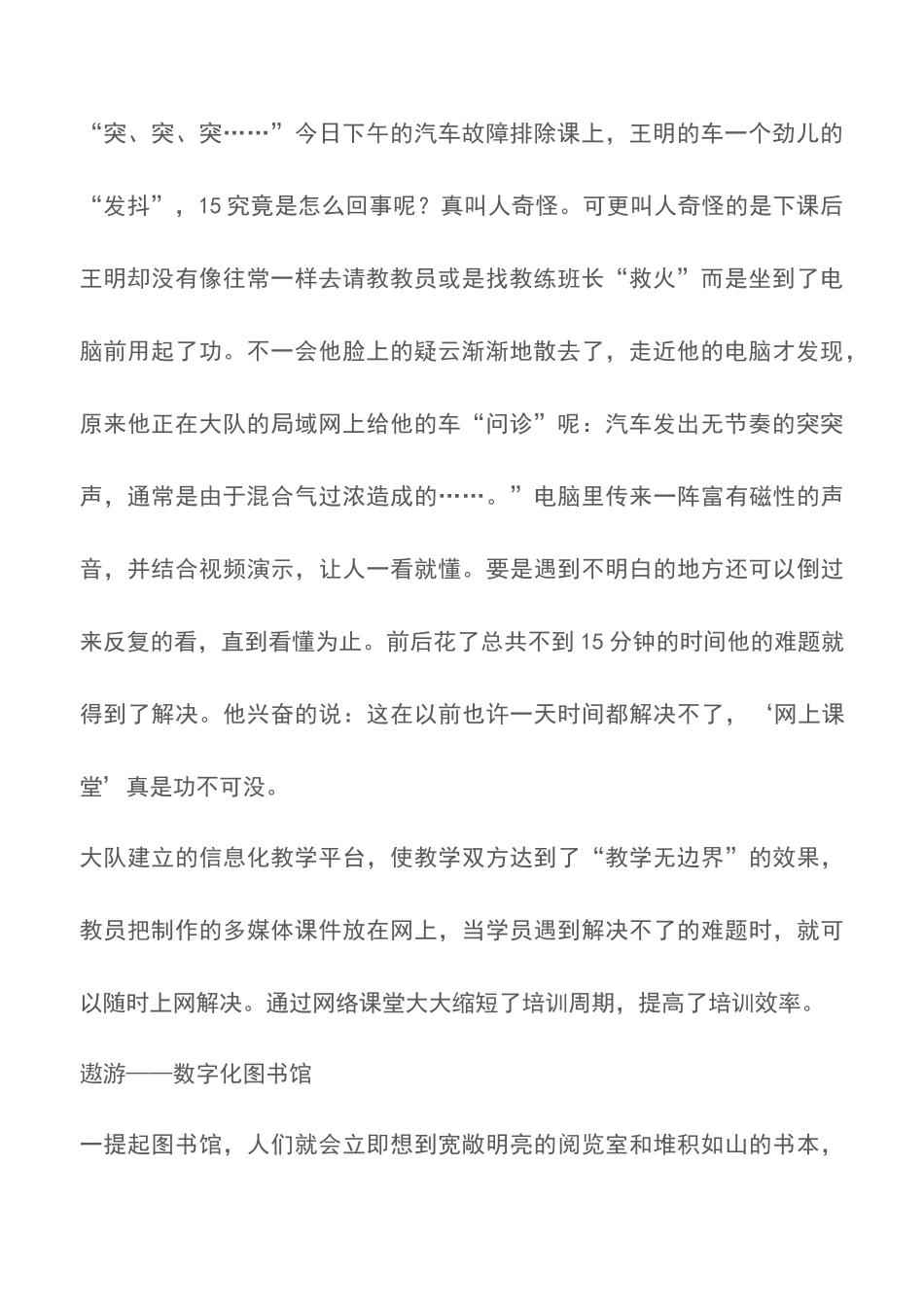 “突、突、突……”今日下午的汽车故障排除课上，王明的车一个劲儿的“发抖”，15 究竟是怎么回事呢？真叫人奇怪。可更叫人奇怪的是下课后王明却没有像往常一样去请教教员或是找教练班长“救火”而是坐到了电脑前用起了功。不一会他脸上的疑云渐渐地散去了，走近他的电脑才发现，原来他正在大队的局域网上给他的车“问诊”呢：汽车发出无节奏的突突声，通常是由于混合气过浓造成的……。”电脑里传来一阵富有磁性的声音，并结合视频演示，让人一看就懂。要是遇到不明白的地方还可以倒过来反复的看，直到看懂为止。前后花了总共不到 15 分钟的时间他的难题就得到了解决。他兴奋的说：这在以前也许一天时间都解决不了，‘网上课堂’真是功不可没。

大队建立的信息化教学平台，使教学双方达到了“教学无边界”的效果，教员把制作的多媒体课件放在网上，当学员遇到解决不了的难题时，就可以随时上网解决。通过网络课堂大大缩短了培训周期，提高了培训效率。

遨游——数字化图书馆

一提起图书馆，人们就会立即想到宽敞明亮的阅览室和堆积如山的书本，